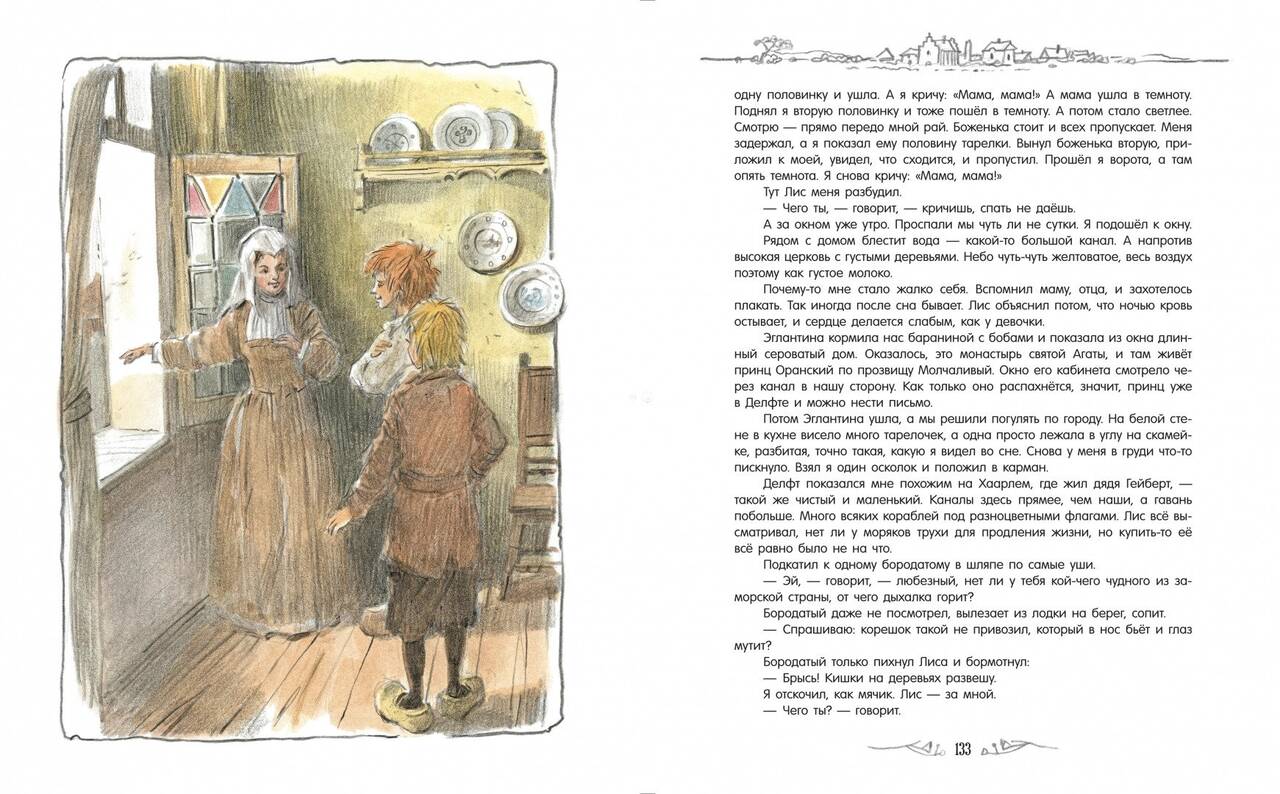 одну половинку и ушла. А я кричу: «Мама, мама!» А мама ушла в темноту. Поднял я вторую половинку и тоже пошёл в темноту. А потом стало светлее. Смотрю — прямо передо мной рай. Боженька стоит и всех пропускает. Меня задержал, а я показал ему половину тарелки. Вынул боженька вторую, приложил к моей, увидел, что сходится, и пропустил. Прошёл я ворота, а там опять темнота. Я снова кричу: «Мама, мама!»

Тут Лис меня разбудил.

— Чего ты, — говорит, — кричишь, спать не даёшь.

А за окном уже утро. Проспали мы чуть ли не сутки. Я подошёл к окну.

Рядом с домом блестит вода — какой-то большой канал. А напротив высокая церковь с густыми деревьями. Небо чуть-чуть желтоватое, весь воздух поэтому как густое молоко.

Почему-то мне стало жалко себя. Вспомнил маму, отца, и захотелось плакать. Так иногда после сна бывает. Лис объяснил потом, что ночью кровь остывает, и сердце делается слабым, как у девочки.

Эглантина кормила нас бараниной с бобами и показала из окна длинный сероватый дом. Оказалось, это монастырь святой Агаты, и там живёт принц Оранский по прозвищу Молчаливый. Окно его кабинета смотрело через канал в нашу сторону. Как только оно распахнётся, значит, принц уже в Делфте и можно нести письмо.

Потом Эглантина ушла, а мы решили погулять по городу. На белой стене в кухне висело много тарелочек, а одна просто лежала в углу на скамейке, разбитая, точно такая, какую я видел во сне. Снова у меня в груди что-то пискнуло. Взял я один осколок и положил в карман.

Делфт показался мне похожим на Хаарлем, где жил дядя Гейберт, — такой же чистый и маленький. Каналы здесь прямее, чем наши, а гавань побольше. Много всяких кораблей под разноцветными флагами. Лис всё высматривал, нет ли у моряков трухи для продления жизни, но купить-то её всё равно было не на что.

Подкатил к одному бородатому в шляпе по самые уши.

— Эй, — говорит, — любезный, нет ли у тебя кой-чего чудного из заморской страны, от чего дыхалка горит?

Бородатый даже не посмотрел, вылезает из лодки на берег, сопит.

— Спрашиваю: корешок такой не привозил, который в нос бьёт и глаз мутит?

Бородатый только пихнул Лиса и бормотнул:

— Брысь! Кишки на деревьях развешу.

Я отскочил, как мячик. Лис — за мной.

— Чего ты? — говорит.

133